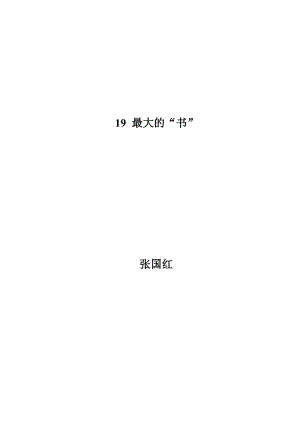 19 最大的“书”

张国红